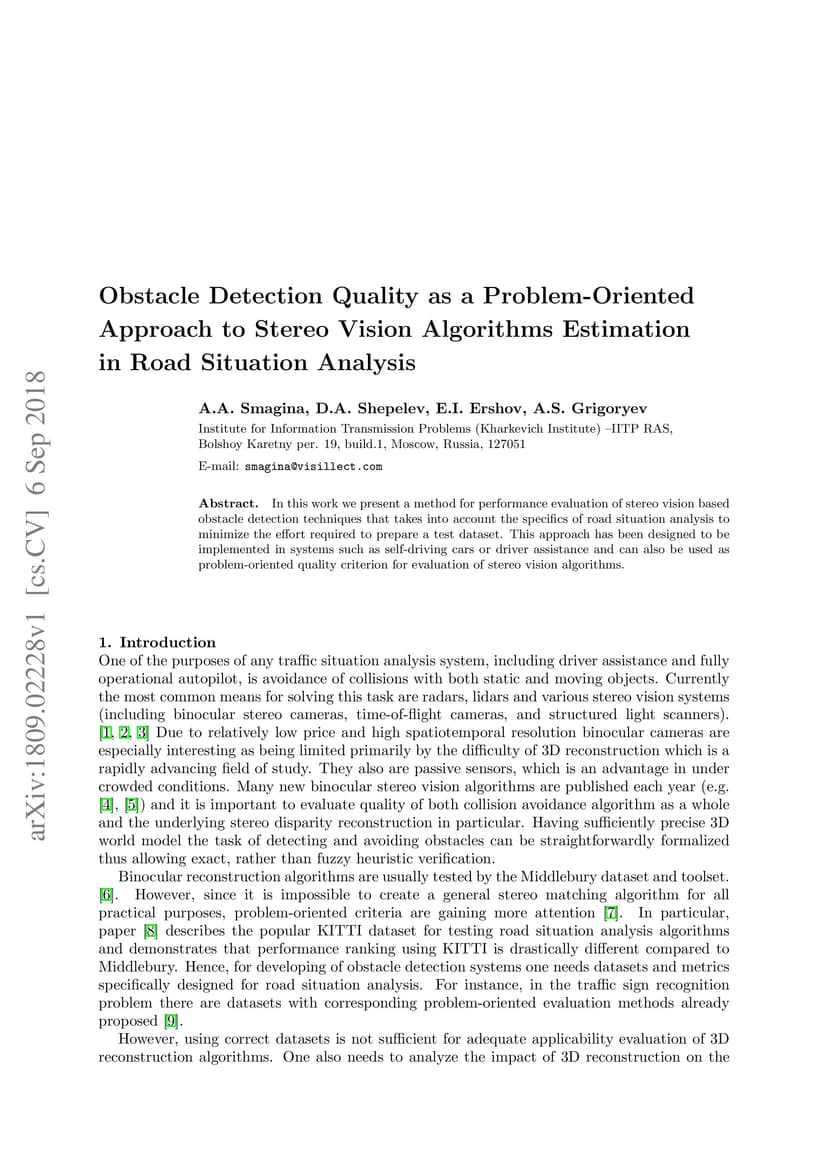 arXiv:1809.02228v1 [cs.CV] 6 Sep 2018

Obstacle Detection Quality as a Problem-Oriented Approach to Stereo Vision Algorithms Estimation in Road Situation Analysis

A.A. Smagina, D.A. Shepelev, E.I. Ershov, A.S. Grigoryev

Institute for Information Transmission Problems (Kharkevich Institute) –IITP RAS, Bolshoy Karetny per. 19, build.1, Moscow, Russia, 127051

E-mail: smagina@visillect.com

Abstract. In this work we present a method for performance evaluation of stereo vision based obstacle detection techniques that takes into account the specifics of road situation analysis to minimize the effort required to prepare a test dataset. This approach has been designed to be implemented in systems such as self-driving cars or driver assistance and can also be used as problem-oriented quality criterion for evaluation of stereo vision algorithms.

1. Introduction

One of the purposes of any traffic situation analysis system, including driver assistance and fully operational autopilot, is avoidance of collisions with both static and moving objects. Currently the most common means for solving this task are radars, lidars and various stereo vision systems (including binocular stereo cameras, time-of-flight cameras, and structured light scanners). [1, 2, 3] Due to relatively low price and high spatiotemporal resolution binocular cameras are especially interesting as being limited primarily by the difficulty of 3D reconstruction which is a rapidly advancing field of study. They also are passive sensors, which is an advantage in under crowded conditions. Many new binocular stereo vision algorithms are published each year (e.g. [4], [5]) and it is important to evaluate quality of both collision avoidance algorithm as a whole and the underlying stereo disparity reconstruction in particular. Having sufficiently precise 3D world model the task of detecting and avoiding obstacles can be straightforwardly formalized thus allowing exact, rather than fuzzy heuristic verification.

Binocular reconstruction algorithms are usually tested by the Middlebury dataset and toolset. [6]. However, since it is impossible to create a general stereo matching algorithm for all practical purposes, problem-oriented criteria are gaining more attention [7]. In particular, paper [8] describes the popular KITTI dataset for testing road situation analysis algorithms and demonstrates that performance ranking using KITTI is drastically different compared to Middlebury. Hence, for developing of obstacle detection systems one needs datasets and metrics specifically designed for road situation analysis. For instance, in the traffic sign recognition problem there are datasets with corresponding problem-oriented evaluation methods already proposed [9].

However, using correct datasets is not sufficient for adequate applicability evaluation of 3D reconstruction algorithms. One also needs to analyze the impact of 3D reconstruction on the